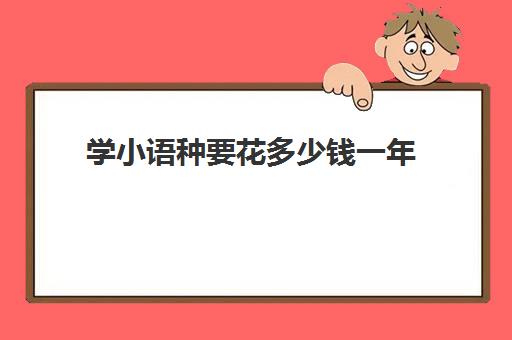 学小语种要花多少钱一年